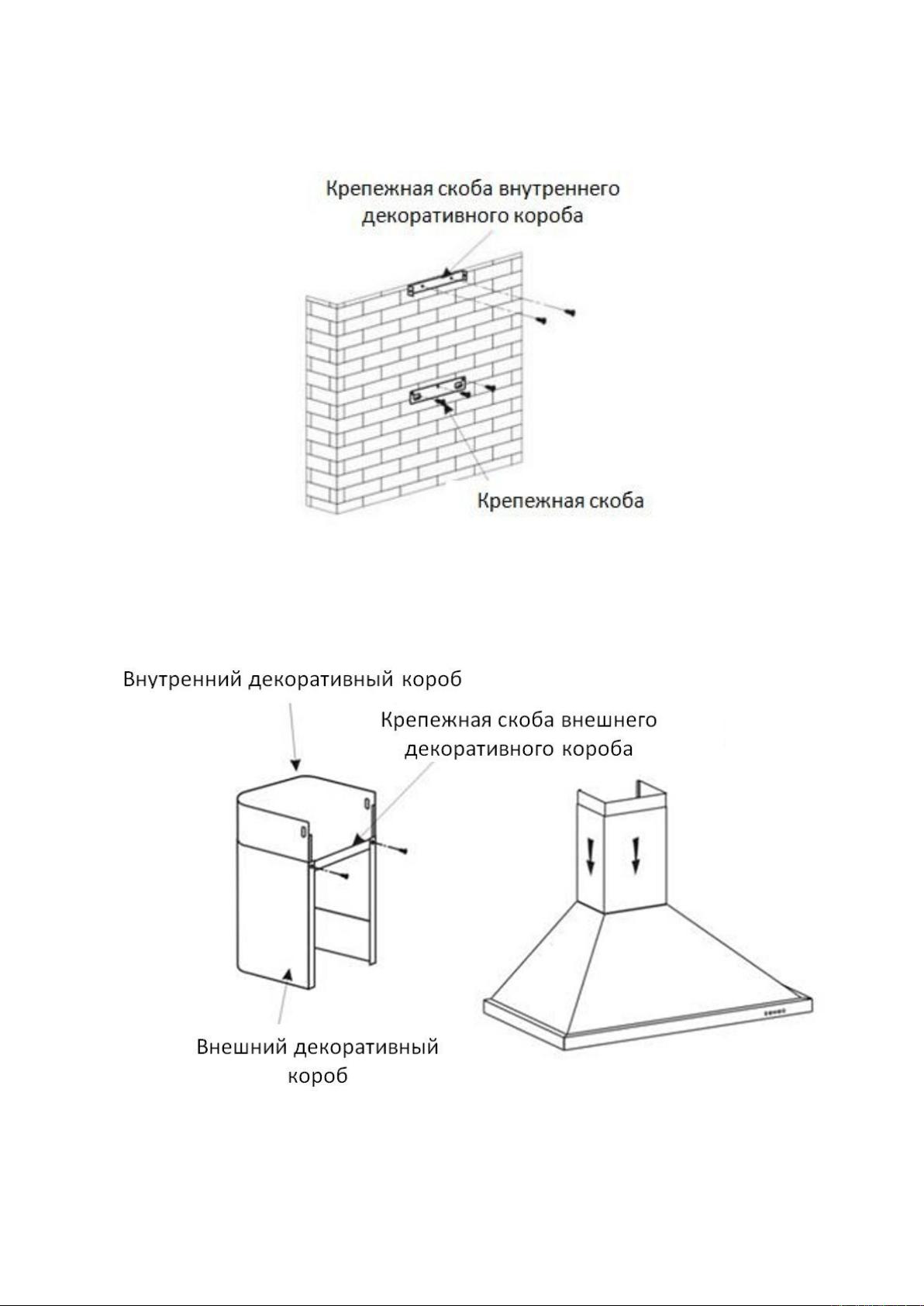 Крепежная скоба внутреннего декоративного короба

Крепежная скоба

Внутренний декоративный короб

Крепежная скоба внешнего декоративного короба

Внешний декоративный короб